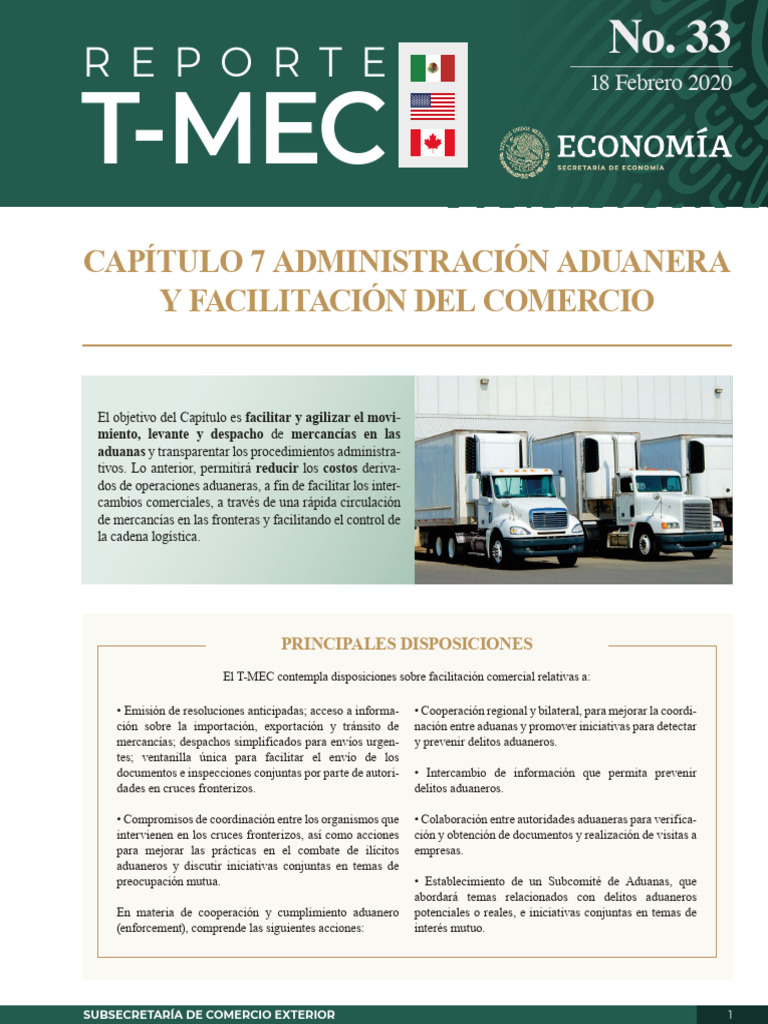 REPORTE
T-MEC

No. 33
18 Febrero 2020

ECONOMÍA
SECRETARÍA DE ECONOMÍA

CAPÍTULO 7 ADMINISTRACIÓN ADUANERA Y FACILITACIÓN DEL COMERCIO

El objetivo del Capítulo es facilitar y agilizar el movimiento, levante y despacho de mercancías en las aduanas y transparentar los procedimientos administrativos. Lo anterior, permitirá reducir los costos derivados de operaciones aduaneras, a fin de facilitar los intercambios comerciales, a través de una rápida circulación de mercancías en las fronteras y facilitando el control de la cadena logística.

PRINCIPALES DISPOSICIONES

El T-MEC contempla disposiciones sobre facilitación comercial relativas a:

• Emisión de resoluciones anticipadas; acceso a información sobre la importación, exportación y tránsito de mercancías; despachos simplificados para envíos urgentes; ventanilla única para facilitar el envío de los documentos e inspecciones conjuntas por parte de autoridades en cruces fronterizos.

• Compromisos de coordinación entre los organismos que intervienen en los cruces fronterizos, así como acciones para mejorar las prácticas en el combate de ilícitos aduaneros y discutir iniciativas conjuntas en temas de preocupación mutua.

En materia de cooperación y cumplimiento aduanero (enforcement), comprende las siguientes acciones:

• Cooperación regional y bilateral, para mejorar la coordinación entre aduanas y promover iniciativas para detectar y prevenir delitos aduaneros.

• Intercambio de información que permita prevenir delitos aduaneros.

• Colaboración entre autoridades aduaneras para verificación y obtención de documentos y realización de visitas a empresas.

• Establecimiento de un Subcomité de Aduanas, que abordará temas relacionados con delitos aduaneros potenciales o reales, e iniciativas conjuntas en temas de interés mutuo.

SUBSECRETARÍA DE COMERCIO EXTERIOR
1